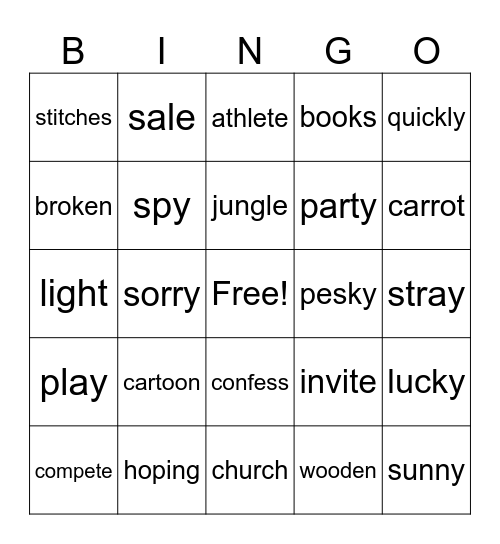 | B | I | N | G | O |
|---|---|---|---|---|
| stitches | sale | athlete | books | quickly |
| broken | spy | jungle | party | carrot |
| light | sorry | Free! | pesky | stray |
| play | cartoon | confess | invite | lucky |
| compete | hoping | church | wooden | sunny |